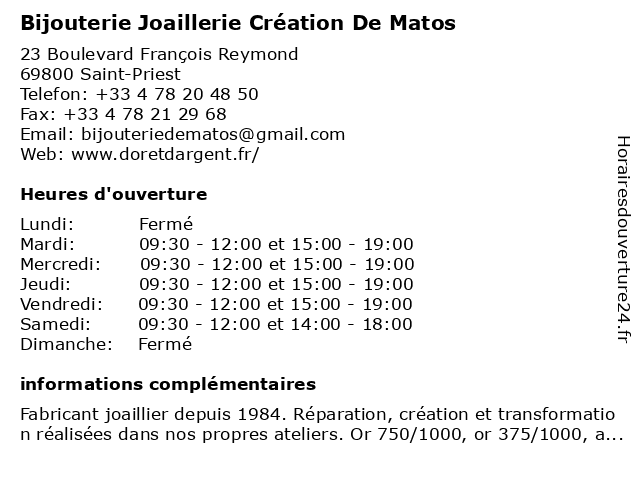 Bijouterie Joaillerie Création De Matos

23 Boulevard François Reymond
69800 Saint-Priest
Telefon: +33 4 78 20 48 50
Fax: +33 4 78 21 29 68
Email: bijouteriedematos@gmail.com
Web: www.doretdargent.fr/

Heures d'ouverture

| | |
|---|---|
| Lundi: | Fermé |
| Mardi: | 09:30 - 12:00 et 15:00 - 19:00 |
| Mercredi: | 09:30 - 12:00 et 15:00 - 19:00 |
| Jeudi: | 09:30 - 12:00 et 15:00 - 19:00 |
| Vendredi: | 09:30 - 12:00 et 15:00 - 19:00 |
| Samedi: | 09:30 - 12:00 et 14:00 - 18:00 |
| Dimanche: | Fermé |

informations complémentaires

Fabricant joaillier depuis 1984. Réparation, création et transformation réalisées dans nos propres ateliers. Or 750/1000, or 375/1000, a...

Horairesdouverture24.fr